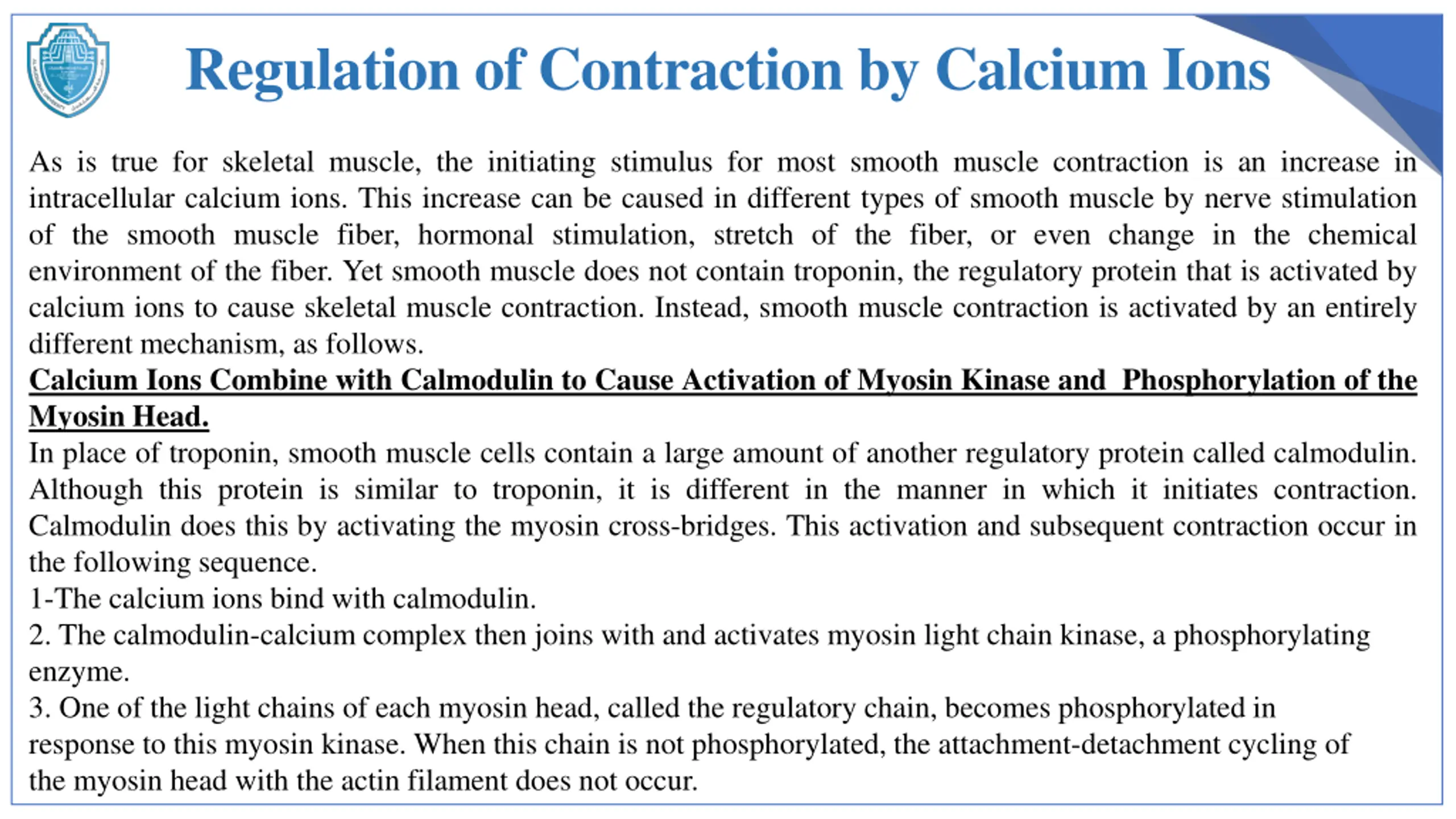 Regulation of Contraction by Calcium Ions

As is true for skeletal muscle, the initiating stimulus for most smooth muscle contraction is an increase in intracellular calcium ions. This increase can be caused in different types of smooth muscle by nerve stimulation of the smooth muscle fiber, hormonal stimulation, stretch of the fiber, or even change in the chemical environment of the fiber. Yet smooth muscle does not contain troponin, the regulatory protein that is activated by calcium ions to cause skeletal muscle contraction. Instead, smooth muscle contraction is activated by an entirely different mechanism, as follows.

Calcium Ions Combine with Calmodulin to Cause Activation of Myosin Kinase and Phosphorylation of the Myosin Head.

In place of troponin, smooth muscle cells contain a large amount of another regulatory protein called calmodulin. Although this protein is similar to troponin, it is different in the manner in which it initiates contraction. Calmodulin does this by activating the myosin cross-bridges. This activation and subsequent contraction occur in the following sequence.

1-The calcium ions bind with calmodulin.

2. The calmodulin-calcium complex then joins with and activates myosin light chain kinase, a phosphorylating enzyme.

3. One of the light chains of each myosin head, called the regulatory chain, becomes phosphorylated in response to this myosin kinase. When this chain is not phosphorylated, the attachment-detachment cycling of the myosin head with the actin filament does not occur.